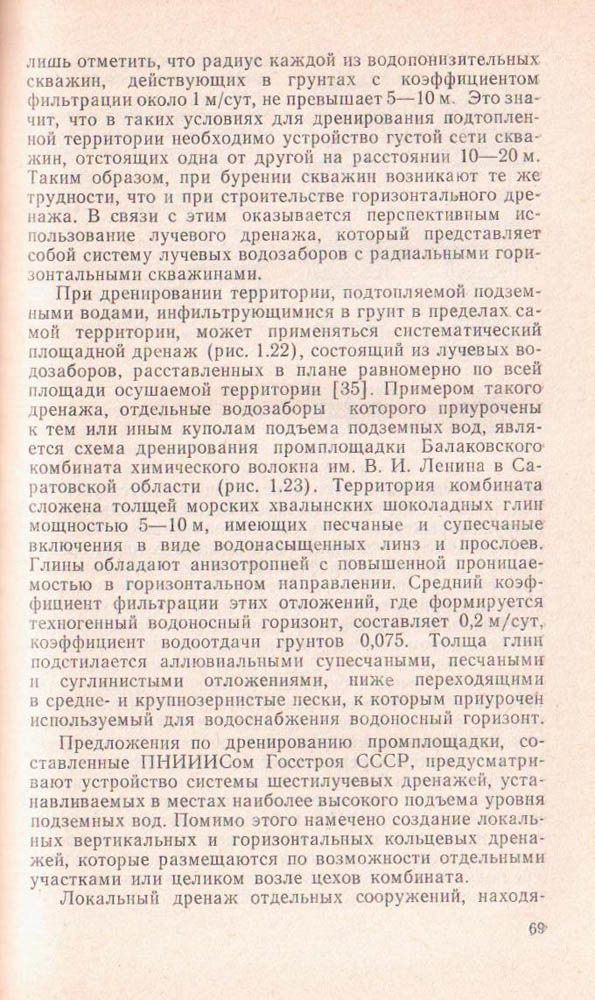 лишь отметить, что радиус каждой из водопонизительных скважин, действующих в грунтах с коэффициентом фильтрации около 1 м/сут, не превышает 5—10 м. Это значит, что в таких условиях для дренирования подтопленной территории необходимо устройство густой сети скважин, отстоящих одна от другой на расстоянии 10—20 м. Таким образом, при бурении скважин возникают те же трудности, что и при строительстве горизонтального дренажа. В связи с этим оказывается перспективным использование лучевого дренажа, который представляет собой систему лучевых водозаборов с радиальными горизонтальными скважинами.

При дренировании территории, подтопляемой подземными водами, инфильтрующимися в грунт в пределах самой территории, может применяться систематический площадной дренаж (рис. 1.22), состоящий из лучевых водозаборов, расставленных в плане равномерно по всей площади осушаемой территории [35]. Примером такого дренажа, отдельные водозаборы которого приурочены к тем или иным куполам подъема подземных вод, является схема дренирования промплощадки Балаковского комбината химического волокна им. В. И. Ленина в Саратовской области (рис. 1.23). Территория комбината сложена толщей морских хвалынских шоколадных глин мощностью 5—10 м, имеющих песчаные и супесчаные включения в виде водонасыщенных линз и прослоев. Глины обладают анизотропией с повышенной проницаемостью в горизонтальном направлении. Средний коэффициент фильтрации этих отложений, где формируется техногенный водоносный горизонт, составляет 0,2 м/сут, коэффициент водоотдачи грунтов 0,075. Толща глин подстилается аллювиальными супесчаными, песчаными и суглинистыми отложениями, ниже переходящими в средне- и крупнозернистые пески, к которым приурочен используемый для водоснабжения водоносный горизонт.

Предложения по дренированию промплощадки, составленные ПНИИИСом Госстроя СССР, предусматривают устройство системы шестилучевых дренажей, устанавливаемых в местах наиболее высокого подъема уровня подземных вод. Помимо этого намечено создание локальных вертикальных и горизонтальных кольцевых дренажей, которые размещаются по возможности отдельными участками или целиком возле цехов комбината.

Локальный дренаж отдельных сооружений, находя-

69